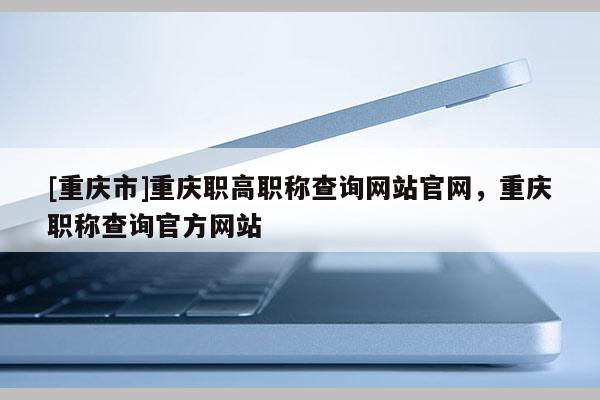 [重庆市]重庆职高职称查询网站官网，重庆职称查询官方网站